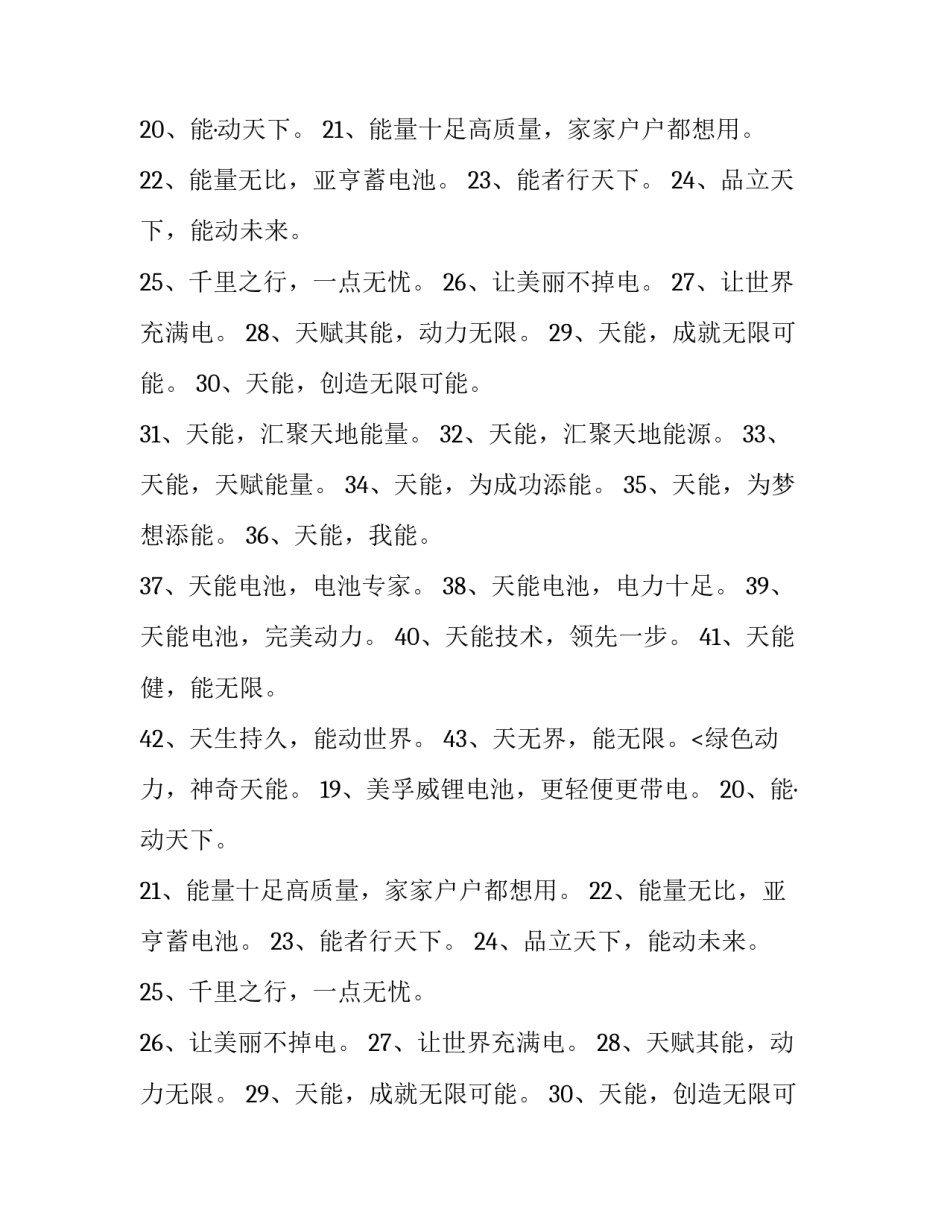 20、能·动天下。 21、能量十足高质量，家家户户都想用。

22、能量无比，亚亨蓄电池。 23、能者行天下。 24、品立天下，能动未来。

25、千里之行，一点无忧。 26、让美丽不掉电。 27、让世界充满电。 28、天赋其能，动力无限。 29、天能，成就无限可能。 30、天能，创造无限可能。

31、天能，汇聚天地能量。 32、天能，汇聚天地能源。 33、天能，天赋能量。 34、天能，为成功添能。 35、天能，为梦想添能。 36、天能，我能。

37、天能电池，电池专家。 38、天能电池，电力十足。 39、天能电池，完美动力。 40、天能技术，领先一步。 41、天能健，能无限。

42、天生持久，能动世界。 43、天无界，能无限。<绿色动力，神奇天能。 19、美孚威锂电池，更轻便更带电。 20、能·动天下。

21、能量十足高质量，家家户户都想用。 22、能量无比，亚亨蓄电池。 23、能者行天下。 24、品立天下，能动未来。

25、千里之行，一点无忧。

26、让美丽不掉电。 27、让世界充满电。 28、天赋其能，动力无限。 29、天能，成就无限可能。 30、天能，创造无限可